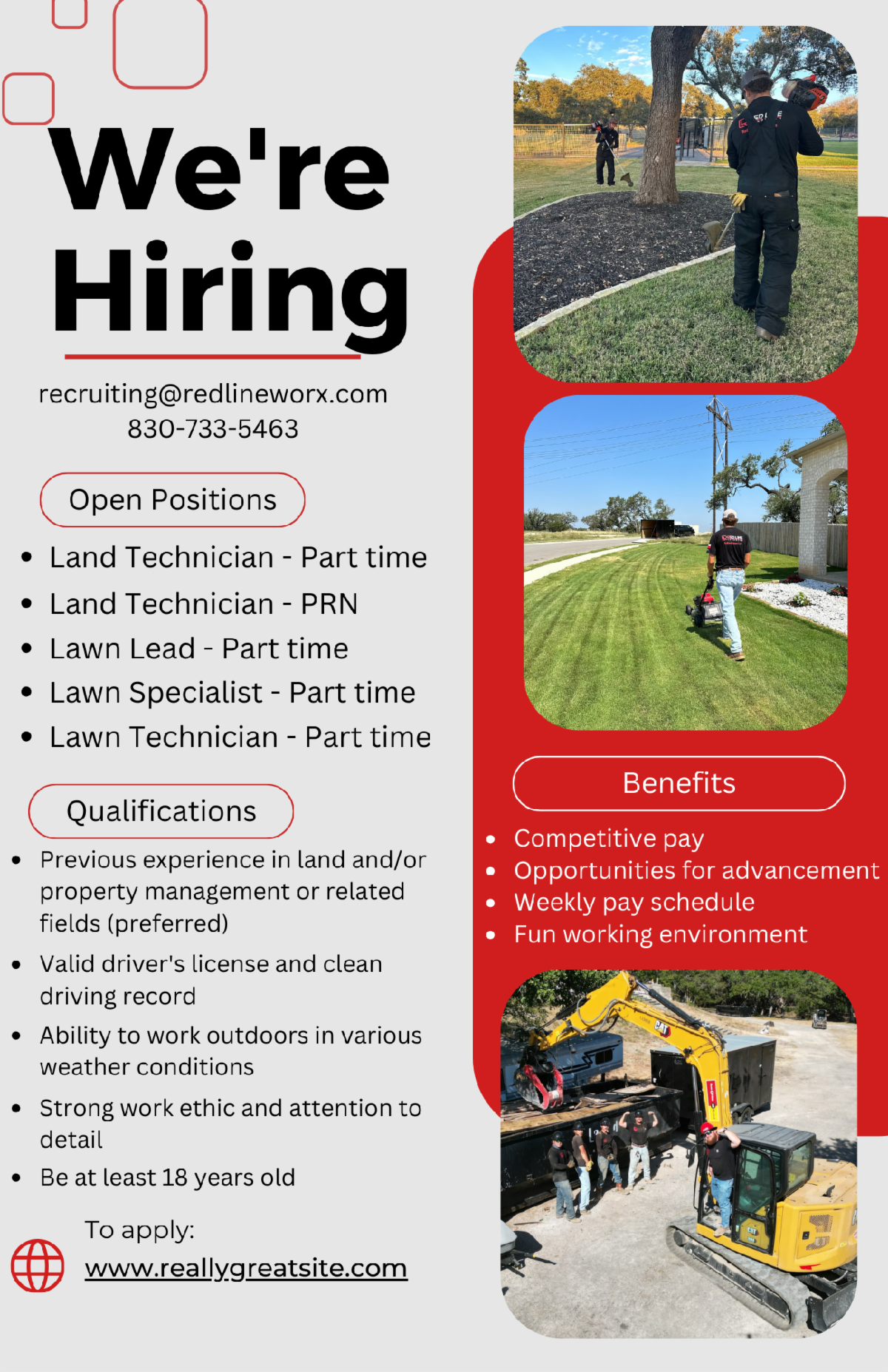 We're Hiring

recruiting@redlineworx.com
830-733-5463

Open Positions

• Land Technician - Part time
• Land Technician - PRN
• Lawn Lead - Part time
• Lawn Specialist - Part time
• Lawn Technician - Part time

Qualifications

• Previous experience in land and/or property management or related fields (preferred)
• Valid driver's license and clean driving record
• Ability to work outdoors in various weather conditions
• Strong work ethic and attention to detail
• Be at least 18 years old

To apply:
www.reallygreatsite.com

Benefits

• Competitive pay
• Opportunities for advancement
• Weekly pay schedule
• Fun working environment